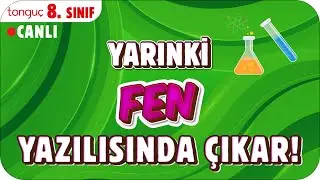 tonguç 8. SINIF

CANLI

YARINKİ

FEN

YAZILISINDA ÇIKAR!